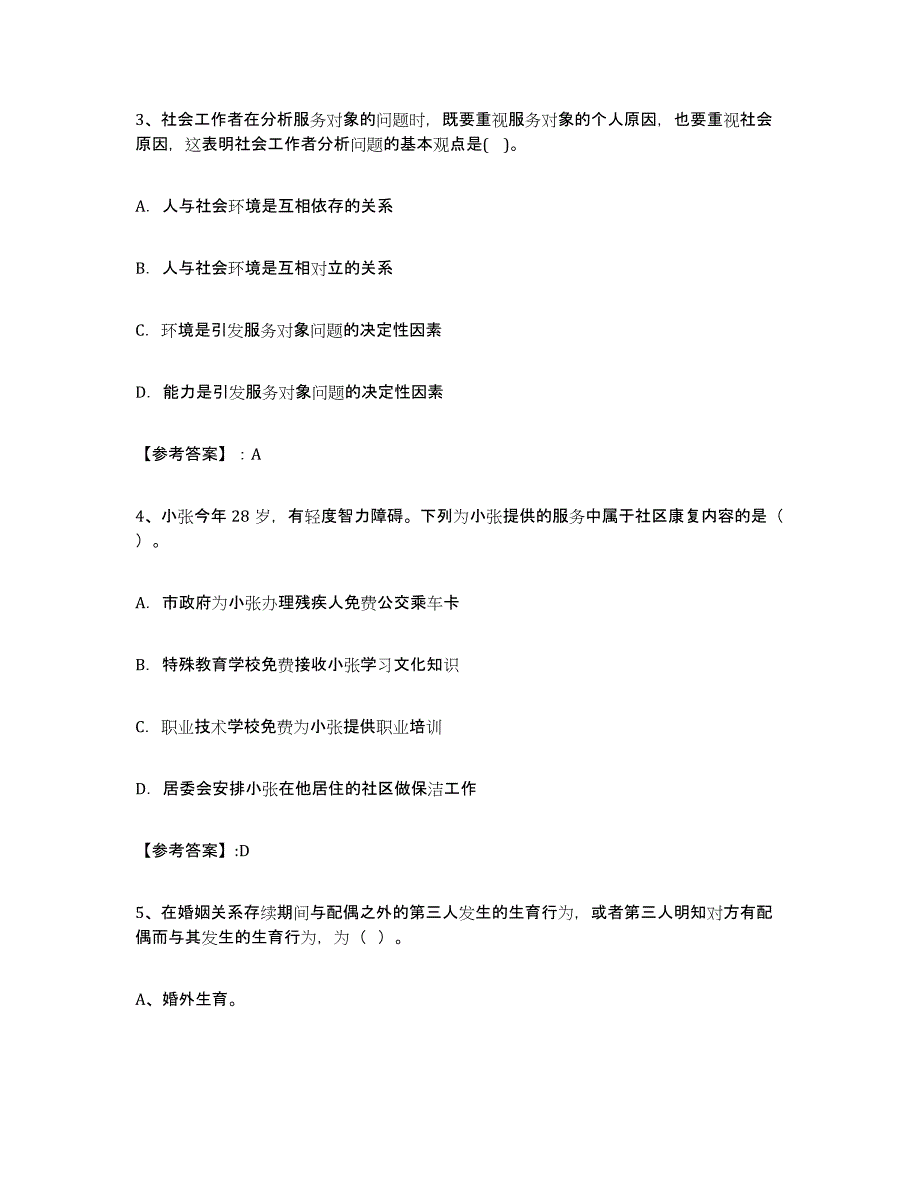 3、社会工作者在分析服务对象的问题时，既要重视服务对象的个人原因，也要重视社会原因，这表明社会工作者分析问题的基本观点是(　)。

A. 人与社会环境是互相依存的关系

B. 人与社会环境是互相对立的关系

C. 环境是引发服务对象问题的决定性因素

D. 能力是引发服务对象问题的决定性因素

【参考答案】：A

4、小张今年 28 岁，有轻度智力障碍。下列为小张提供的服务中属于社区康复内容的是（　）。

A. 市政府为小张办理残疾人免费公交乘车卡

B. 特殊教育学校免费接收小张学习文化知识

C. 职业技术学校免费为小张提供职业培训

D. 居委会安排小张在他居住的社区做保洁工作

【参考答案】:D

5、在婚姻关系存续期间与配偶之外的第三人发生的生育行为，或者第三人明知对方有配偶而与其发生的生育行为，为（ ）。

A、婚外生育。